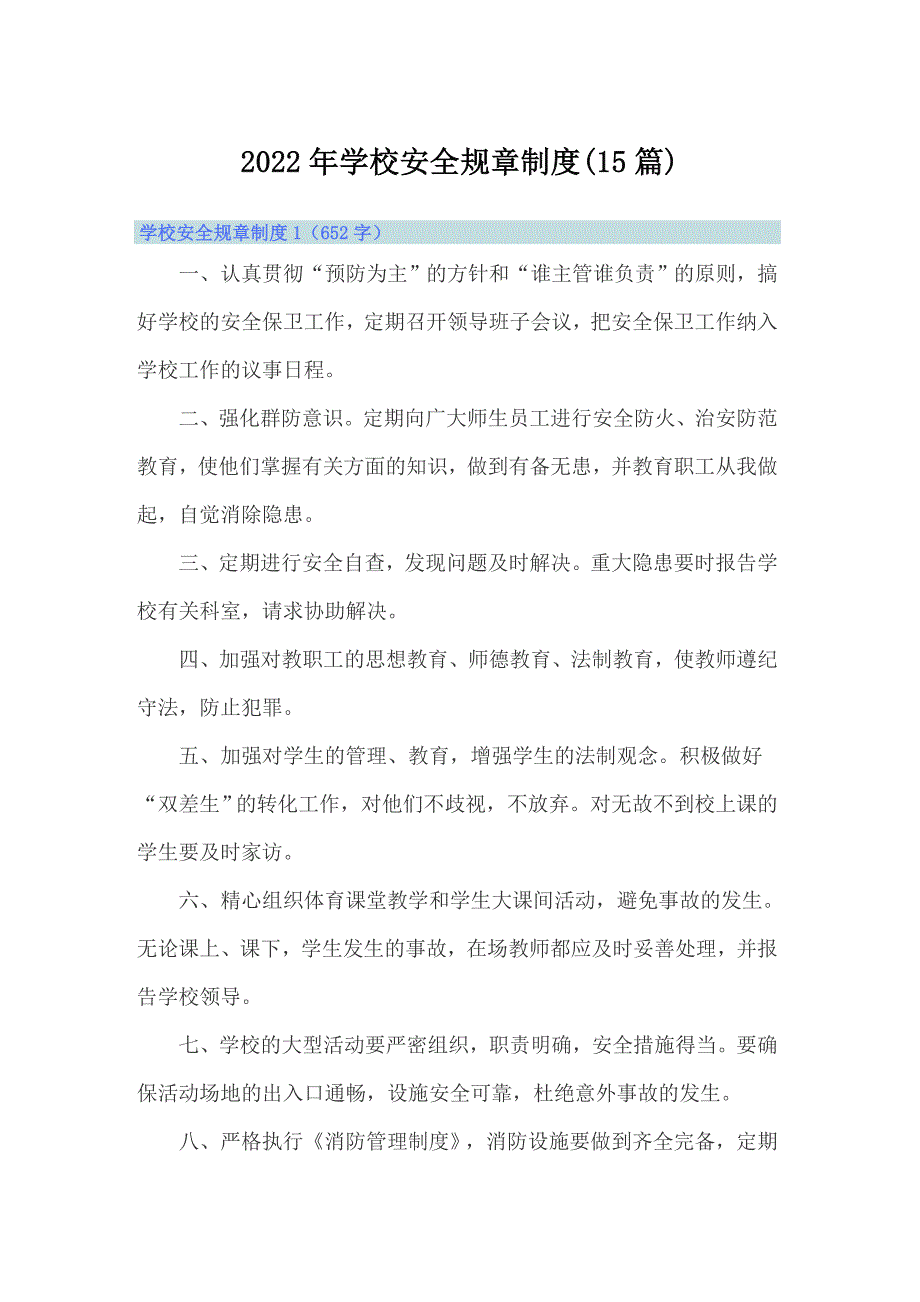 2022年学校安全规章制度(15篇)

学校安全规章制度1（652字）

一、认真贯彻“预防为主”的方针和“谁主管谁负责”的原则，搞好学校的安全保卫工作，定期召开领导班子会议，把安全保卫工作纳入学校工作的议事日程。

二、强化群防意识。定期向广大师生员工进行安全防火、治安防范教育，使他们掌握有关方面的知识，做到有备无患，并教育职工从我做起，自觉消除隐患。

三、定期进行安全自查，发现问题及时解决。重大隐患要时报告学校有关科室，请求协助解决。

四、加强对教职工的思想教育、师德教育、法制教育，使教师遵纪守法，防止犯罪。

五、加强对学生的管理、教育，增强学生的法制观念。积极做好“双差生”的转化工作，对他们不歧视，不放弃。对无故不到校上课的学生要及时家访。

六、精心组织体育课堂教学和学生大课间活动，避免事故的发生。无论课上、课下，学生发生的事故，在场教师都应及时妥善处理，并报告学校领导。

七、学校的大型活动要严密组织，职责明确，安全措施得当。要确保活动场地的出入口通畅，设施安全可靠，杜绝意外事故的发生。

八、严格执行《消防管理制度》，消防设施要做到齐全完备，定期